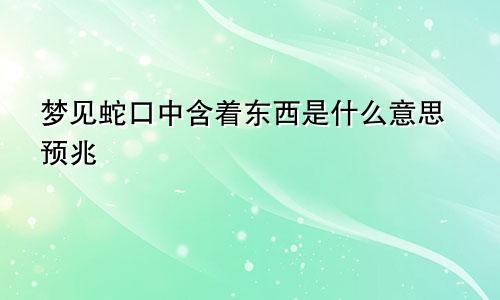 梦见蛇口中含着东西是什么意思预兆